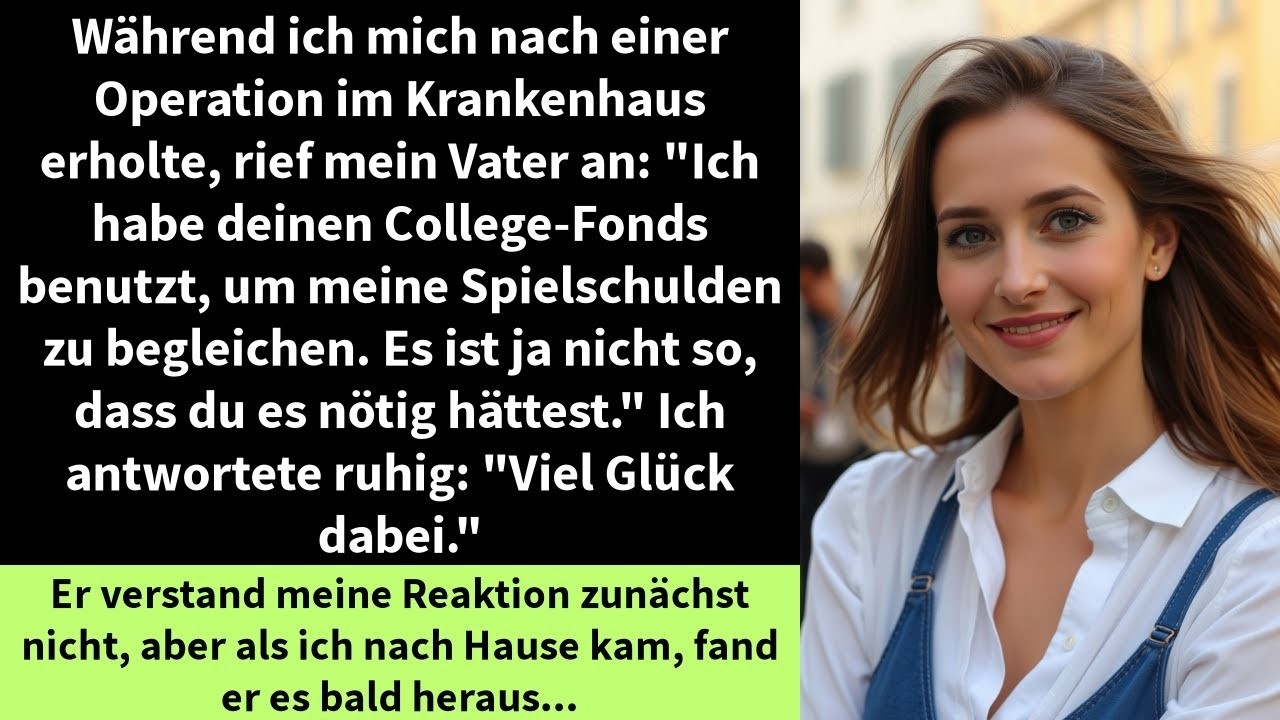 Während ich mich nach einer Operation im Krankenhaus erholte, rief mein Vater an: "Ich habe deinen College-Fonds benutzt, um meine Spielschulden zu begleichen. Es ist ja nicht so, dass du es nötig hättest." Ich antwortete ruhig: "Viel Glück dabei."

Er verstand meine Reaktion zunächst nicht, aber als ich nach Hause kam, fand er es bald heraus...